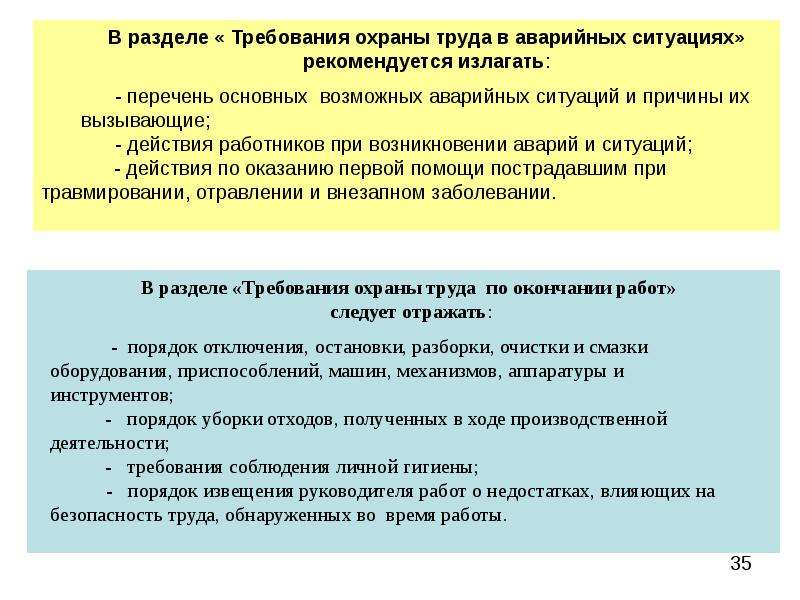 В разделе « Требования охраны труда в аварийных ситуациях» рекомендуется излагать:

- перечень основных возможных аварийных ситуаций и причины их вызывающие;
- действия работников при возникновении аварий и ситуаций;
- действия по оказанию первой помощи пострадавшим при травмировании, отравлении и внезапном заболевании.

В разделе «Требования охраны труда по окончании работ» следует отражать:

- порядок отключения, остановки, разборки, очистки и смазки оборудования, приспособлений, машин, механизмов, аппаратуры и инструментов;
- порядок уборки отходов, полученных в ходе производственной деятельности;
- требования соблюдения личной гигиены;
- порядок извещения руководителя работ о недостатках, влияющих на безопасность труда, обнаруженных во время работы.

35